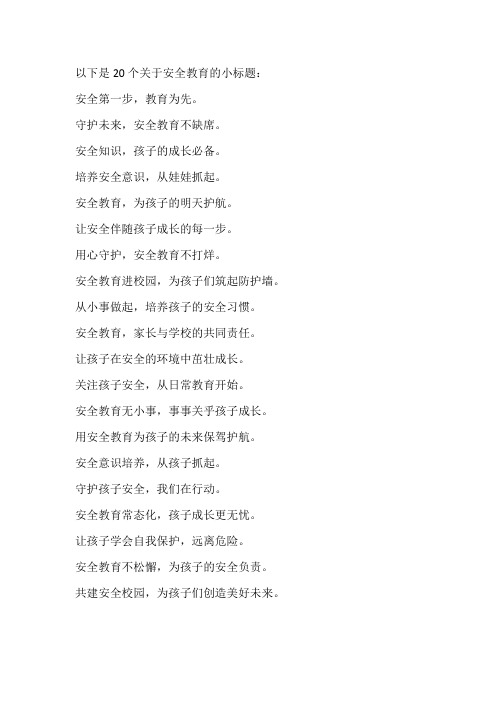 以下是 20 个关于安全教育的小标题：

安全第一步，教育为先。

守护未来，安全教育不缺席。

安全知识，孩子的成长必备。

培养安全意识，从娃娃抓起。

安全教育，为孩子的明天护航。

让安全伴随孩子成长的每一步。

用心守护，安全教育不打烊。

安全教育进校园，为孩子们筑起防护墙。

从小事做起，培养孩子的安全习惯。

安全教育，家长与学校的共同责任。

让孩子在安全的环境中茁壮成长。

关注孩子安全，从日常教育开始。

安全教育无小事，事事关乎孩子成长。

用安全教育为孩子的未来保驾护航。

安全意识培养，从孩子抓起。

守护孩子安全，我们在行动。

安全教育常态化，孩子成长更无忧。

让孩子学会自我保护，远离危险。

安全教育不松懈，为孩子的安全负责。

共建安全校园，为孩子们创造美好未来。